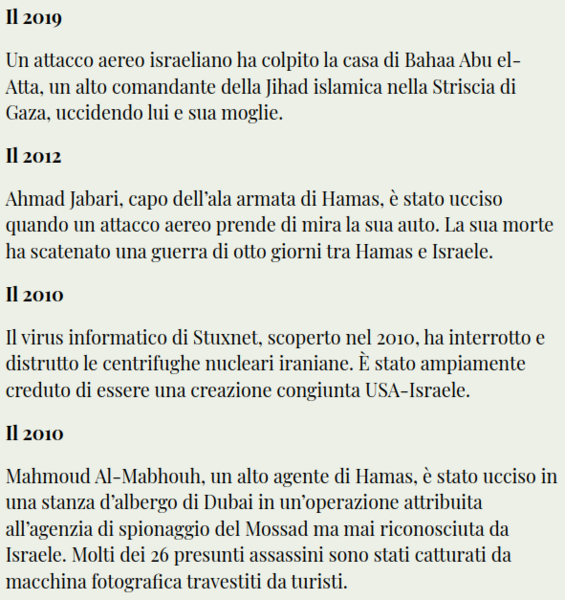 Il 2019

Un attacco aereo israeliano ha colpito la casa di Bahaa Abu el-Atta, un alto comandante della Jihad islamica nella Striscia di Gaza, uccidendo lui e sua moglie.

Il 2012

Ahmad Jabari, capo dell'ala armata di Hamas, è stato ucciso quando un attacco aereo prende di mira la sua auto. La sua morte ha scatenato una guerra di otto giorni tra Hamas e Israele.

Il 2010

Il virus informatico di Stuxnet, scoperto nel 2010, ha interrotto e distrutto le centrifughe nucleari iraniane. È stato ampiamente creduto di essere una creazione congiunta USA-Israele.

Il 2010

Mahmoud Al-Mabhouh, un alto agente di Hamas, è stato ucciso in una stanza d'albergo di Dubai in un'operazione attribuita all'agenzia di spionaggio del Mossad ma mai riconosciuta da Israele. Molti dei 26 presunti assassini sono stati catturati da macchina fotografica travestiti da turisti.